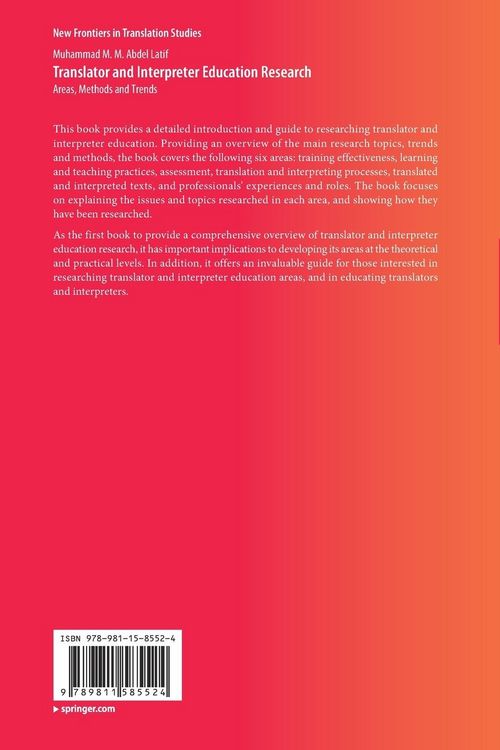 New Frontiers in Translation Studies

Muhammad M. M. Abdel Latif

Translator and Interpreter Education Research

Areas, Methods and Trends

This book provides a detailed introduction and guide to researching translator and interpreter education. Providing an overview of the main research topics, trends and methods, the book covers the following six areas: training effectiveness, learning and teaching practices, assessment, translation and interpreting processes, translated and interpreted texts, and professionals' experiences and roles. The book focuses on explaining the issues and topics researched in each area, and showing how they have been researched.

As the first book to provide a comprehensive overview of translator and interpreter education research, it has important implications to developing its areas at the theoretical and practical levels. In addition, it offers an invaluable guide for those interested in researching translator and interpreter education areas, and in educating translators and interpreters.

ISBN 978-981-15-8552-4

9 789811 585524

▸ springer.com